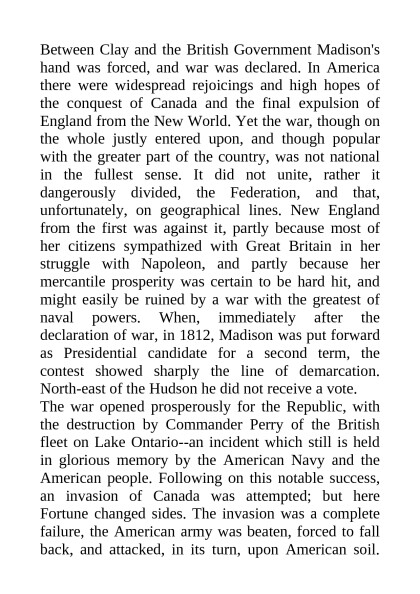 Between Clay and the British Government Madison's hand was forced, and war was declared. In America there were widespread rejoicings and high hopes of the conquest of Canada and the final expulsion of England from the New World. Yet the war, though on the whole justly entered upon, and though popular with the greater part of the country, was not national in the fullest sense. It did not unite, rather it dangerously divided, the Federation, and that, unfortunately, on geographical lines. New England from the first was against it, partly because most of her citizens sympathized with Great Britain in her struggle with Napoleon, and partly because her mercantile prosperity was certain to be hard hit, and might easily be ruined by a war with the greatest of naval powers. When, immediately after the declaration of war, in 1812, Madison was put forward as Presidential candidate for a second term, the contest showed sharply the line of demarcation. North-east of the Hudson he did not receive a vote.
The war opened prosperously for the Republic, with the destruction by Commander Perry of the British fleet on Lake Ontario--an incident which still is held in glorious memory by the American Navy and the American people. Following on this notable success, an invasion of Canada was attempted; but here Fortune changed sides. The invasion was a complete failure, the American army was beaten, forced to fall back, and attacked, in its turn, upon American soil.